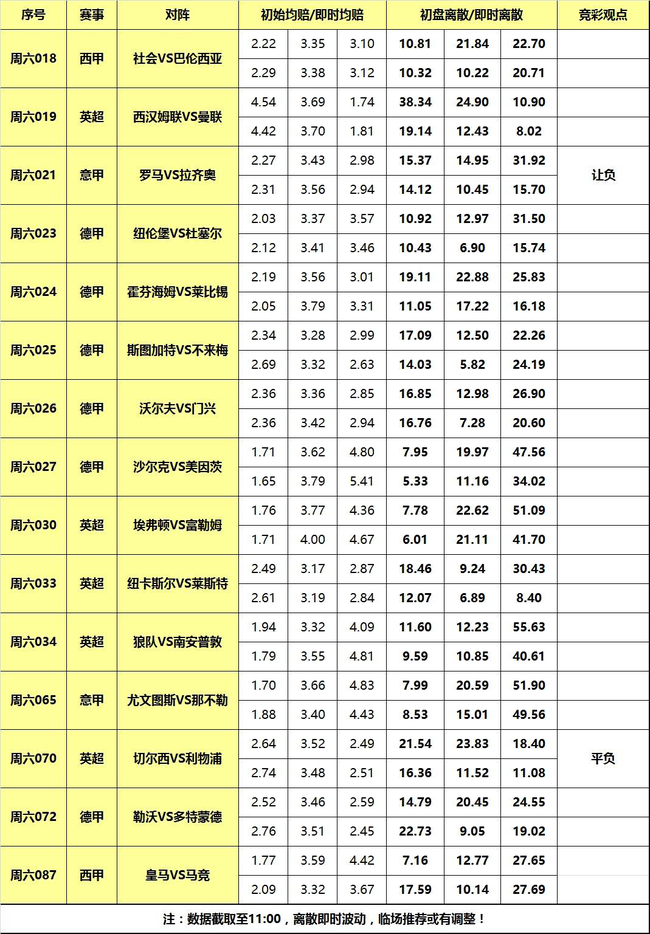 | 序号 | 赛事 | 对阵 | 初始均赔/即时均赔 | | | 初盘离散/即时离散 | | | 竞彩观点 |
|---|---|---|---|---|---|---|---|---|---|
| 周六018 | 西甲 | 社会VS巴伦西亚 | 2.22 | 3.35 | 3.10 | 10.81 | 21.84 | 22.70 | |
| | | | 2.29 | 3.38 | 3.12 | 10.32 | 10.22 | 20.71 | |
| 周六019 | 英超 | 西汉姆联VS曼联 | 4.54 | 3.69 | 1.74 | 38.34 | 24.90 | 10.90 | |
| | | | 4.42 | 3.70 | 1.81 | 19.14 | 12.43 | 8.02 | |
| 周六021 | 意甲 | 罗马VS拉齐奥 | 2.27 | 3.43 | 2.98 | 15.37 | 14.95 | 31.92 | 让负 |
| | | | 2.31 | 3.56 | 2.94 | 14.12 | 10.45 | 15.70 | |
| 周六023 | 德甲 | 纽伦堡VS杜塞尔 | 2.03 | 3.37 | 3.57 | 10.92 | 12.97 | 31.50 | |
| | | | 2.12 | 3.41 | 3.46 | 10.43 | 6.90 | 15.74 | |
| 周六024 | 德甲 | 霍芬海姆VS莱比锡 | 2.19 | 3.56 | 3.01 | 19.11 | 22.88 | 25.83 | |
| | | | 2.05 | 3.79 | 3.31 | 11.05 | 17.22 | 16.18 | |
| 周六025 | 德甲 | 斯图加特VS不来梅 | 2.34 | 3.28 | 2.99 | 17.09 | 12.50 | 22.26 | |
| | | | 2.69 | 3.32 | 2.63 | 14.03 | 5.82 | 24.19 | |
| 周六026 | 德甲 | 沃尔夫VS门兴 | 2.36 | 3.36 | 2.85 | 16.85 | 12.98 | 26.90 | |
| | | | 2.36 | 3.42 | 2.94 | 16.76 | 7.28 | 20.60 | |
| 周六027 | 德甲 | 沙尔克VS美因茨 | 1.71 | 3.62 | 4.80 | 7.95 | 19.97 | 47.56 | |
| | | | 1.65 | 3.79 | 5.41 | 5.33 | 11.16 | 34.02 | |
| 周六030 | 英超 | 埃弗顿VS富勒姆 | 1.76 | 3.77 | 4.36 | 7.78 | 22.62 | 51.09 | |
| | | | 1.71 | 4.00 | 4.67 | 6.01 | 21.11 | 41.70 | |
| 周六033 | 英超 | 纽卡斯尔VS莱斯特 | 2.49 | 3.17 | 2.87 | 18.46 | 9.24 | 30.43 | |
| | | | 2.61 | 3.19 | 2.84 | 12.07 | 6.89 | 8.40 | |
| 周六034 | 英超 | 狼队VS南安普敦 | 1.94 | 3.32 | 4.09 | 11.60 | 12.23 | 55.63 | |
| | | | 1.79 | 3.55 | 4.81 | 9.59 | 10.85 | 40.61 | |
| 周六065 | 意甲 | 尤文图斯VS那不勒 | 1.70 | 3.66 | 4.83 | 7.99 | 20.59 | 51.90 | |
| | | | 1.88 | 3.40 | 4.43 | 8.53 | 15.01 | 49.56 | |
| 周六070 | 英超 | 切尔西VS利物浦 | 2.64 | 3.52 | 2.49 | 21.54 | 23.83 | 18.40 | 平负 |
| | | | 2.74 | 3.48 | 2.51 | 16.36 | 11.52 | 11.08 | |
| 周六072 | 德甲 | 勒沃VS多特蒙德 | 2.52 | 3.46 | 2.59 | 14.79 | 20.45 | 24.55 | |
| | | | 2.76 | 3.51 | 2.45 | 22.73 | 9.05 | 19.02 | |
| 周六087 | 西甲 | 皇马VS马竞 | 1.77 | 3.59 | 4.42 | 7.16 | 12.77 | 27.65 | |
| | | | 2.09 | 3.32 | 3.67 | 17.59 | 10.14 | 27.69 | |

注：数据截取至11:00，离散即时波动，临场推荐或有调整！